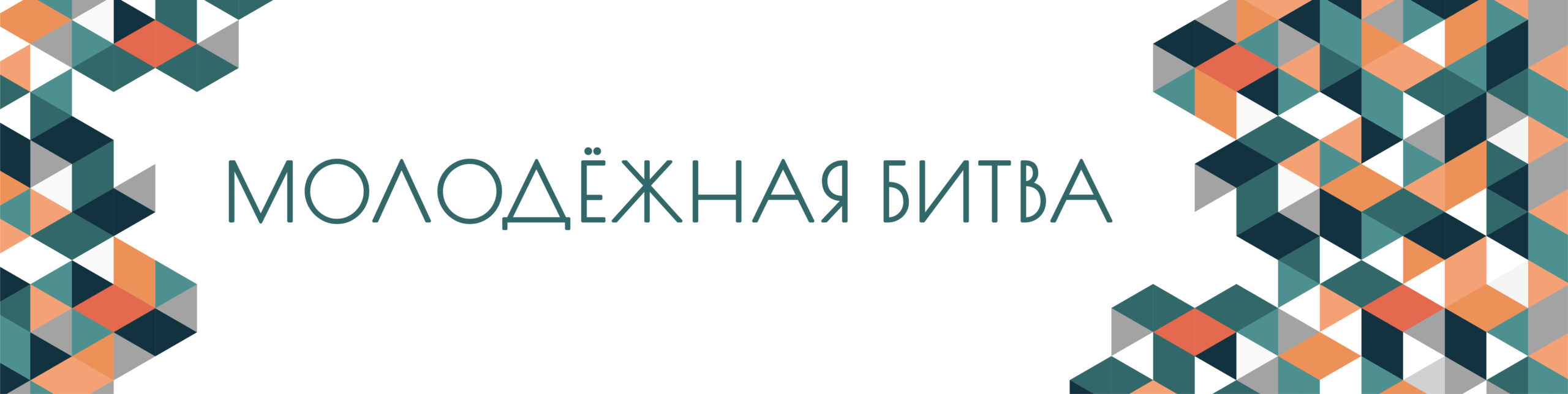 МОЛОДЁЖНАЯ БИТВА